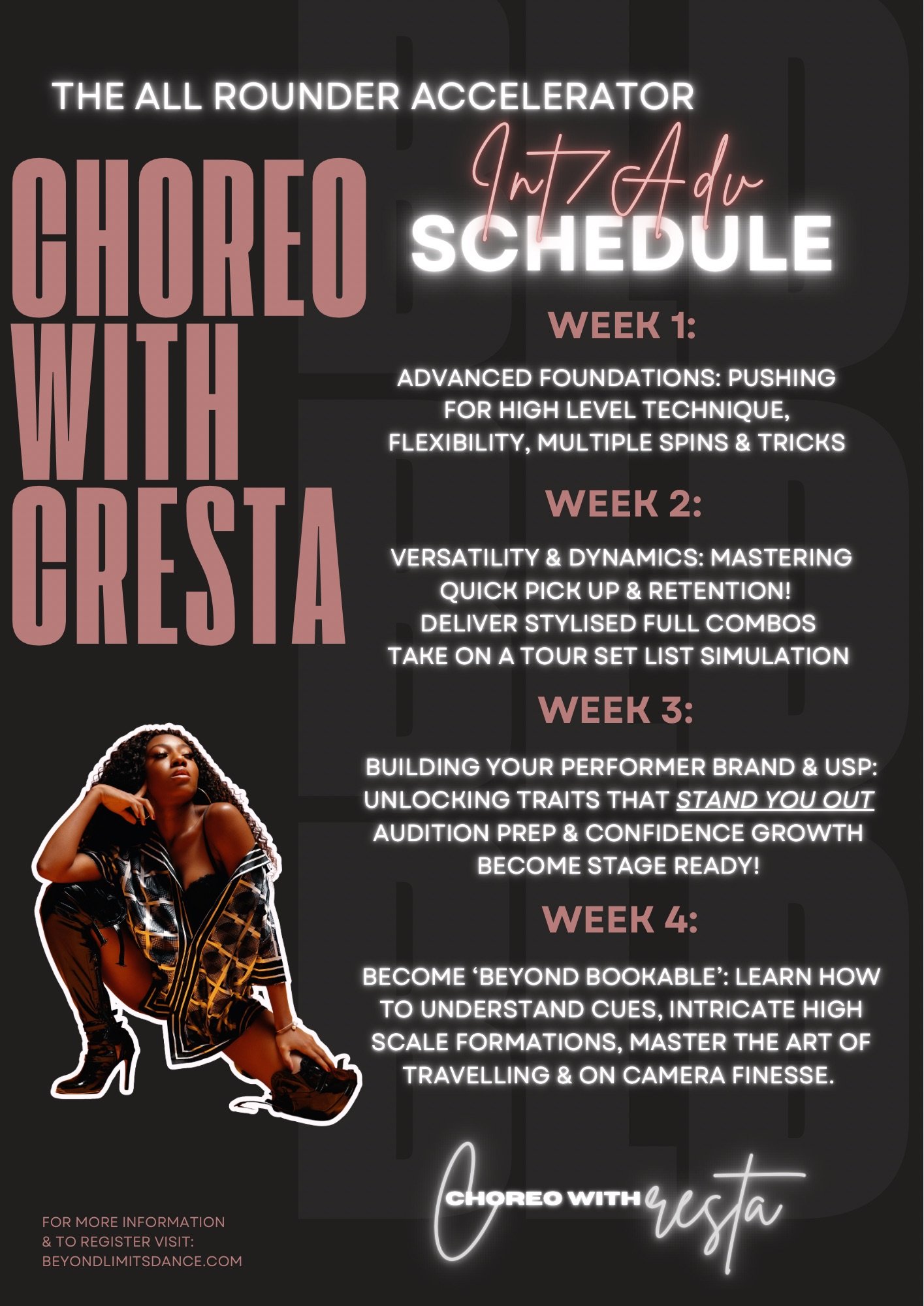 THE ALL ROUNDER ACCELERATOR

CHOREO WITH CRESTA

Int/Adv
SCHEDULE

WEEK 1:

ADVANCED FOUNDATIONS: PUSHING FOR HIGH LEVEL TECHNIQUE, FLEXIBILITY, MULTIPLE SPINS & TRICKS

WEEK 2:

VERSATILITY & DYNAMICS: MASTERING QUICK PICK UP & RETENTION! DELIVER STYLISED FULL COMBOS TAKE ON A TOUR SET LIST SIMULATION

WEEK 3:

BUILDING YOUR PERFORMER BRAND & USP: UNLOCKING TRAITS THAT STAND YOU OUT AUDITION PREP & CONFIDENCE GROWTH BECOME STAGE READY!

WEEK 4:

BECOME 'BEYOND BOOKABLE': LEARN HOW TO UNDERSTAND CUES, INTRICATE HIGH SCALE FORMATIONS, MASTER THE ART OF TRAVELLING & ON CAMERA FINESSE.

CHOREO WITH Cresta

FOR MORE INFORMATION & TO REGISTER VISIT: BEYONDLIMITSDANCE.COM